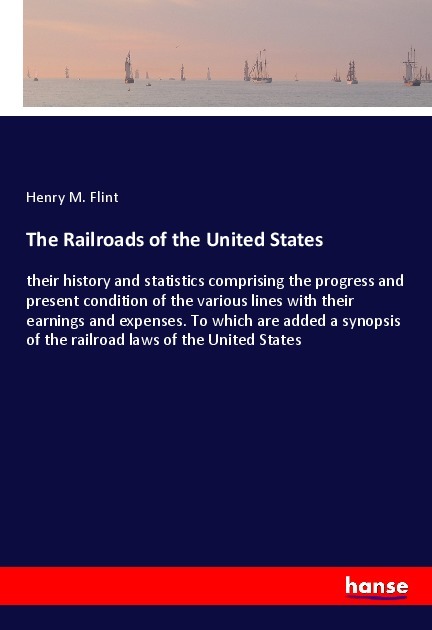 Henry M. Flint

The Railroads of the United States

their history and statistics comprising the progress and present condition of the various lines with their earnings and expenses. To which are added a synopsis of the railroad laws of the United States

hanse